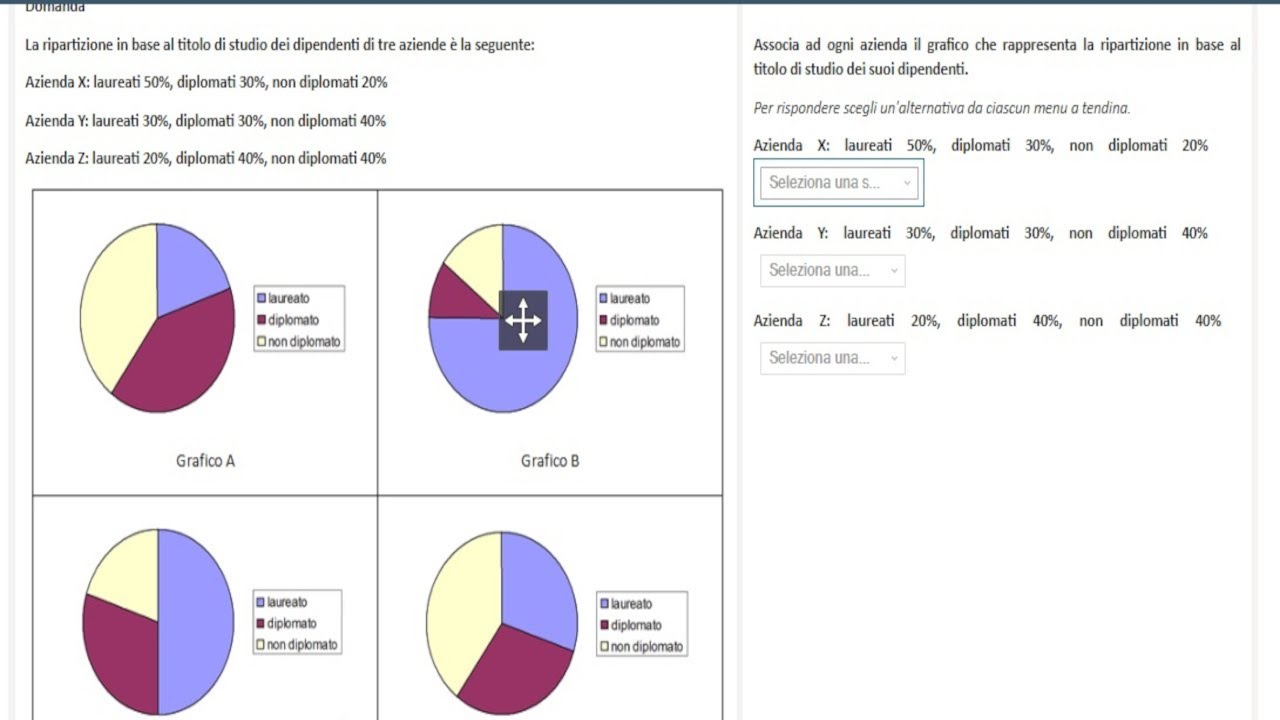 Domanda

La ripartizione in base al titolo di studio dei dipendenti di tre aziende è la seguente:

Azienda X: laureati 50%, diplomati 30%, non diplomati 20%

Azienda Y: laureati 30%, diplomati 30%, non diplomati 40%

Azienda Z: laureati 20%, diplomati 40%, non diplomati 40%

laureato
diplomato
non diplomato

Grafico A

laureato
diplomato
non diplomato

Grafico B

laureato
diplomato
non diplomato

laureato
diplomato
non diplomato

Associa ad ogni azienda il grafico che rappresenta la ripartizione in base al titolo di studio dei suoi dipendenti.

Per rispondere scegli un'alternativa da ciascun menu a tendina.

Azienda X: laureati 50%, diplomati 30%, non diplomati 20%

Seleziona una s...

Azienda Y: laureati 30%, diplomati 30%, non diplomati 40%

Seleziona una...

Azienda Z: laureati 20%, diplomati 40%, non diplomati 40%

Seleziona una...